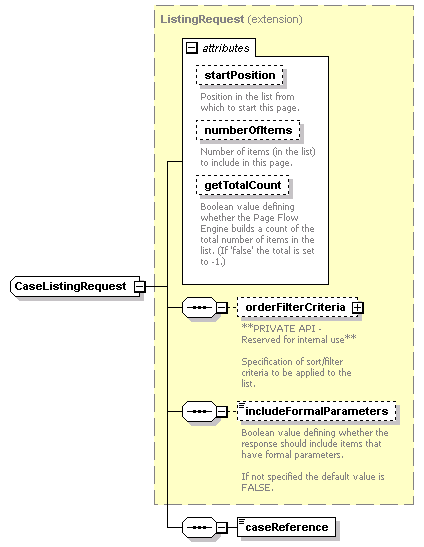 ListingRequest (extension)

attributes

startPosition

Position in the list from which to start this page.

numberOfItems

Number of items (in the list) to include in this page.

getTotalCount

Boolean value defining whether the Page Flow Engine builds a count of the total number of items in the list. (If 'false' the total is set to -1.)

CaseListingRequest

orderFilterCriteria

**PRIVATE API - Reserved for internal use**

Specification of sort/filter criteria to be applied to the list.

includeFormalParameters

Boolean value defining whether the response should include items that have formal parameters.

If not specified the default value is FALSE.

caseReference